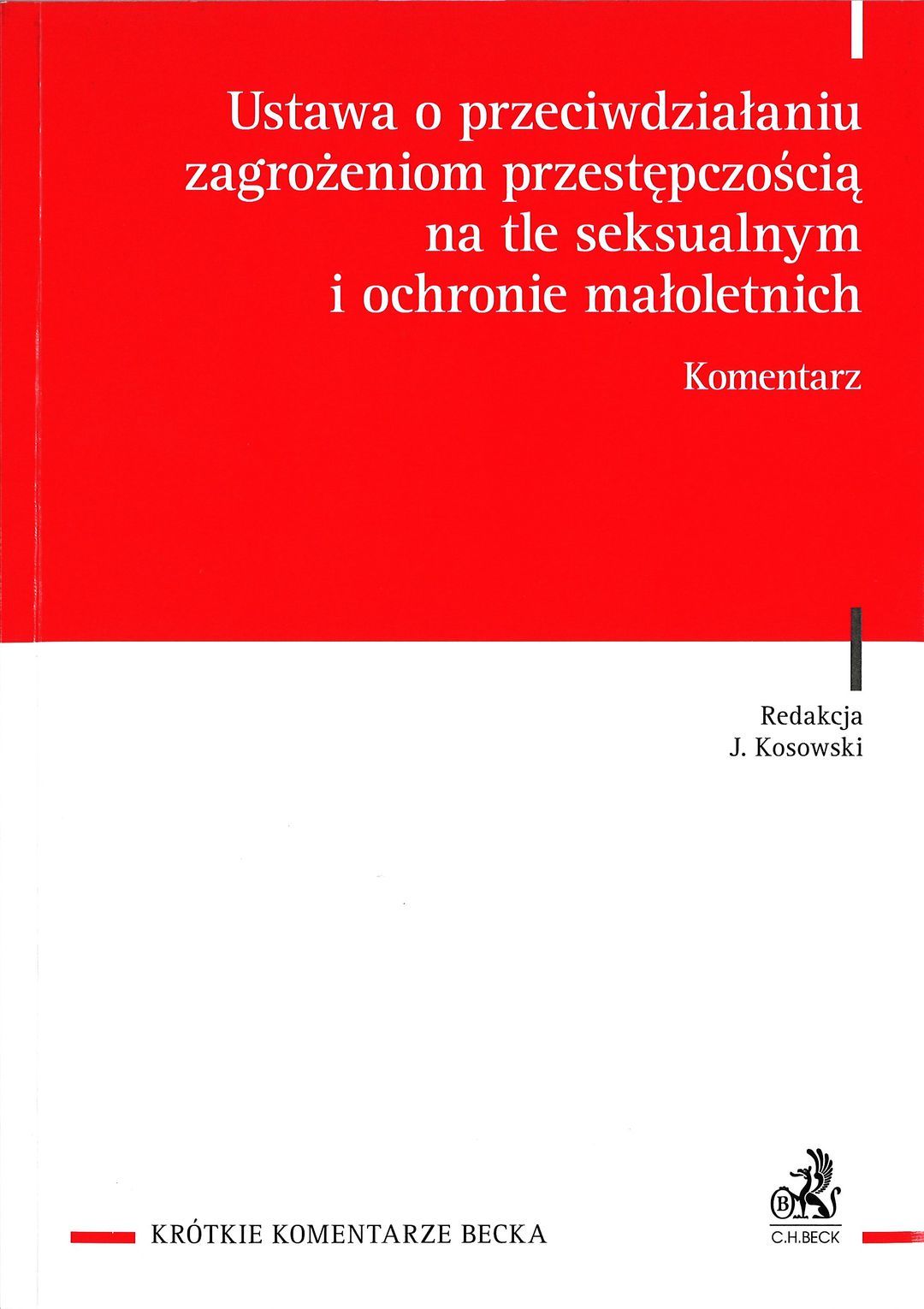 Ustawa o przeciwdziałaniu zagrożeniom przestępczością na tle seksualnym i ochronie małoletnich

Komentarz

Redakcja
J. Kosowski

KRÓTKIE KOMENTARZE BECKA

C.H.BECK